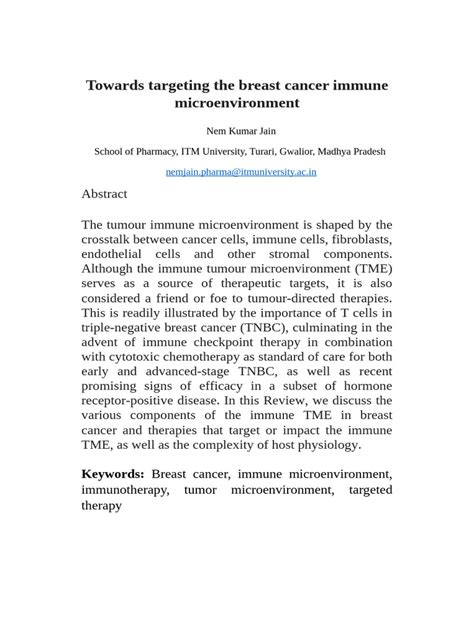 Towards targeting the breast cancer immune microenvironment

Nem Kumar Jain

School of Pharmacy, ITM University, Turari, Gwalior, Madhya Pradesh

nemjain.pharma@itmuniversity.ac.in

Abstract

The tumour immune microenvironment is shaped by the crosstalk between cancer cells, immune cells, fibroblasts, endothelial cells and other stromal components. Although the immune tumour microenvironment (TME) serves as a source of therapeutic targets, it is also considered a friend or foe to tumour-directed therapies. This is readily illustrated by the importance of T cells in triple-negative breast cancer (TNBC), culminating in the advent of immune checkpoint therapy in combination with cytotoxic chemotherapy as standard of care for both early and advanced-stage TNBC, as well as recent promising signs of efficacy in a subset of hormone receptor-positive disease. In this Review, we discuss the various components of the immune TME in breast cancer and therapies that target or impact the immune TME, as well as the complexity of host physiology.

Keywords: Breast cancer, immune microenvironment, immunotherapy, tumor microenvironment, targeted therapy